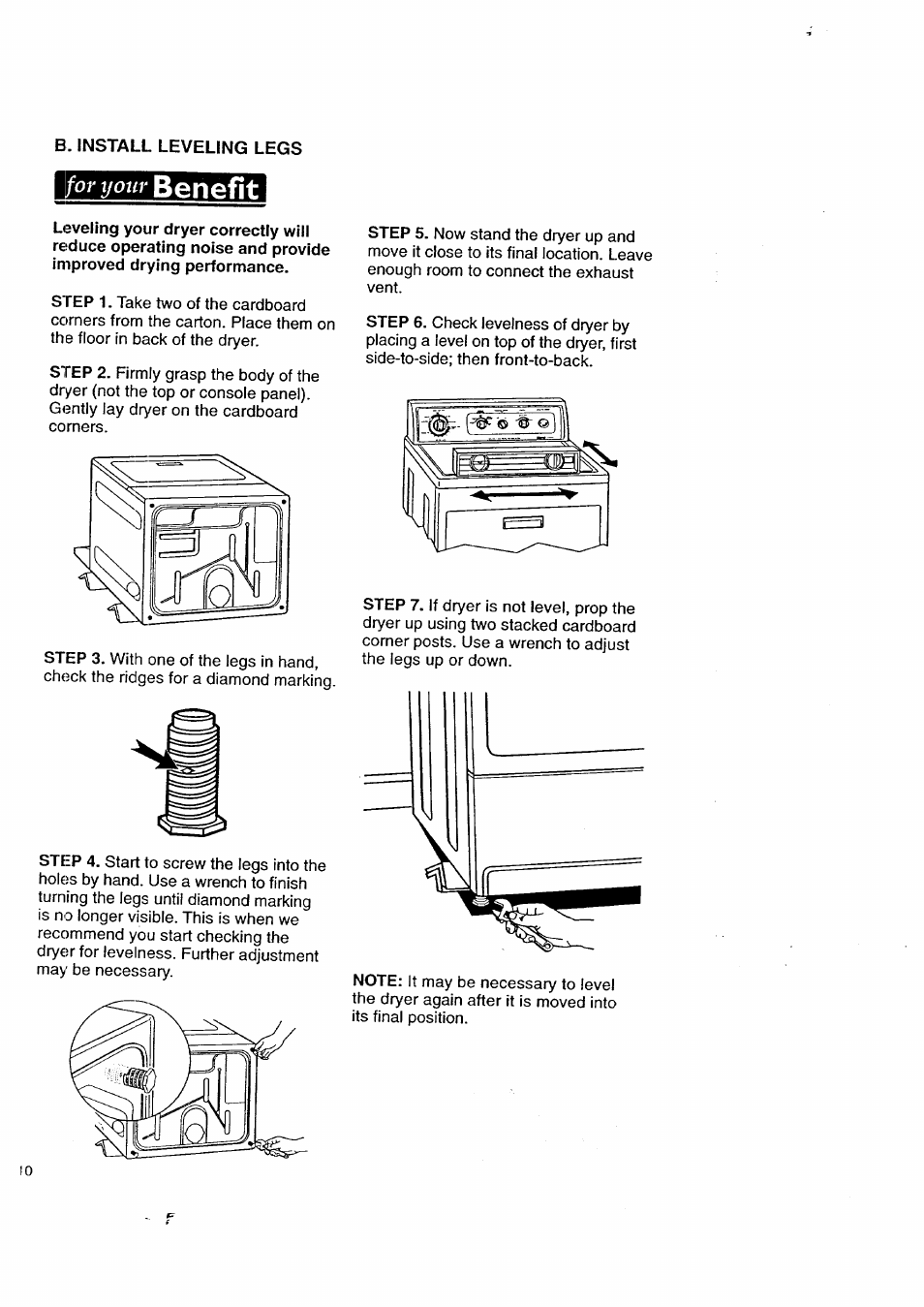 B. INSTALL LEVELING LEGS

for your Benefit

Leveling your dryer correctly will reduce operating noise and provide improved drying performance.

STEP 1. Take two of the cardboard corners from the carton. Place them on the floor in back of the dryer.

STEP 2. Firmly grasp the body of the dryer (not the top or console panel). Gently lay dryer on the cardboard corners.

STEP 3. With one of the legs in hand, check the ridges for a diamond marking.

STEP 4. Start to screw the legs into the holes by hand. Use a wrench to finish turning the legs until diamond marking is no longer visible. This is when we recommend you start checking the dryer for levelness. Further adjustment may be necessary.

STEP 5. Now stand the dryer up and move it close to its final location. Leave enough room to connect the exhaust vent.

STEP 6. Check levelness of dryer by placing a level on top of the dryer, first side-to-side; then front-to-back.

STEP 7. If dryer is not level, prop the dryer up using two stacked cardboard corner posts. Use a wrench to adjust the legs up or down.

NOTE: It may be necessary to level the dryer again after it is moved into its final position.

10